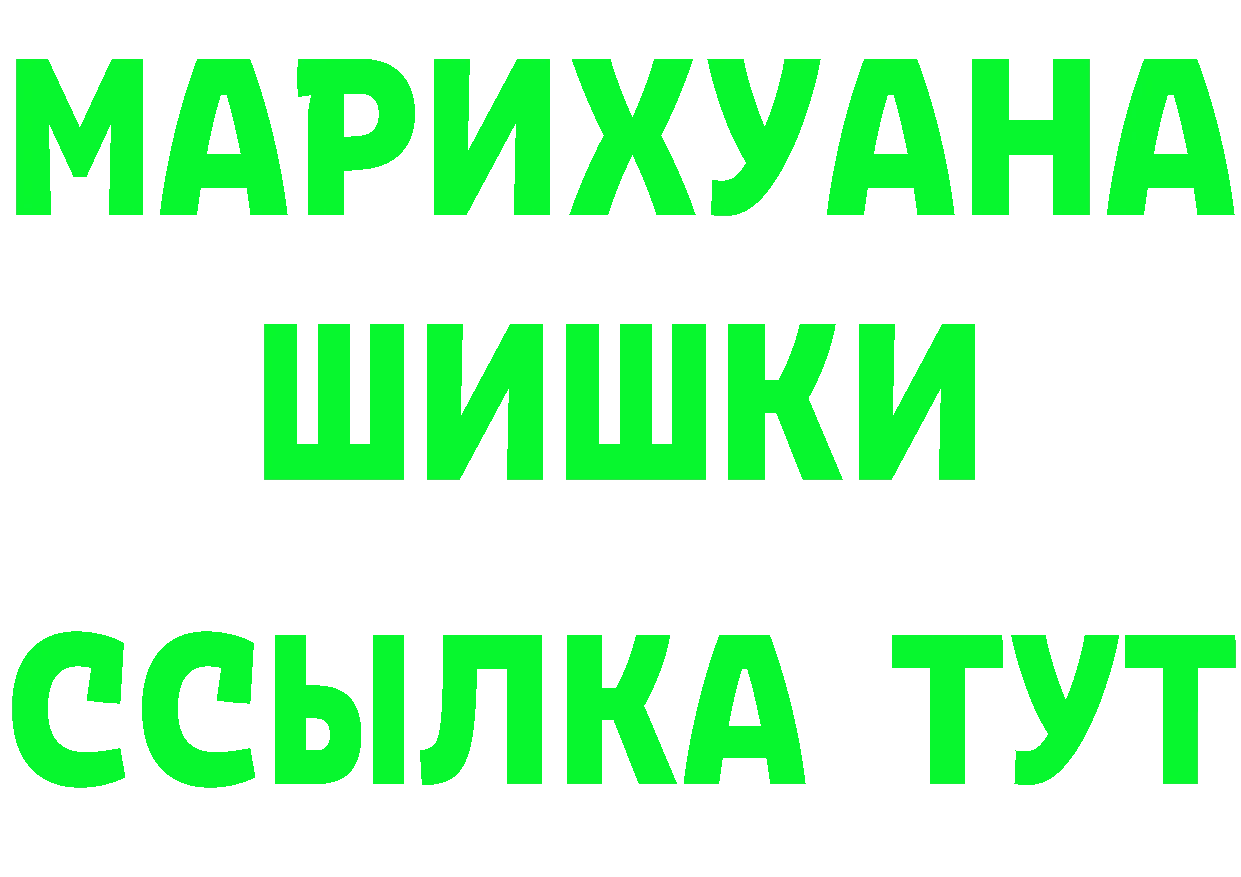 МАРИХУАНА
ШИШКИ
ССЫЛКА ТУТ